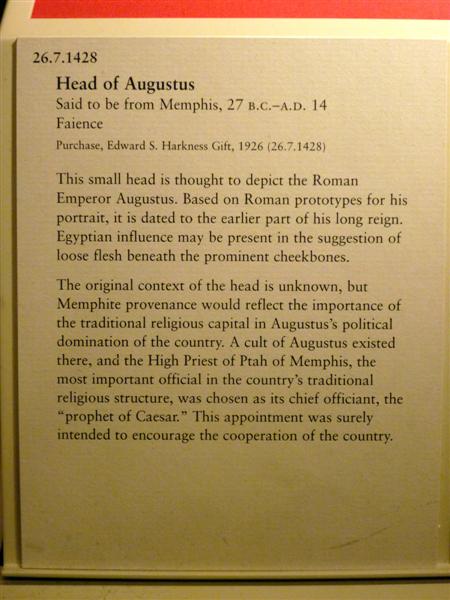 26.7.1428

Head of Augustus

Said to be from Memphis, 27 B.C.–A.D. 14

Faience

Purchase, Edward S. Harkness Gift, 1926 (26.7.1428)

This small head is thought to depict the Roman Emperor Augustus. Based on Roman prototypes for his portrait, it is dated to the earlier part of his long reign. Egyptian influence may be present in the suggestion of loose flesh beneath the prominent cheekbones.

The original context of the head is unknown, but Memphite provenance would reflect the importance of the traditional religious capital in Augustus's political domination of the country. A cult of Augustus existed there, and the High Priest of Ptah of Memphis, the most important official in the country's traditional religious structure, was chosen as its chief officiant, the "prophet of Caesar." This appointment was surely intended to encourage the cooperation of the country.